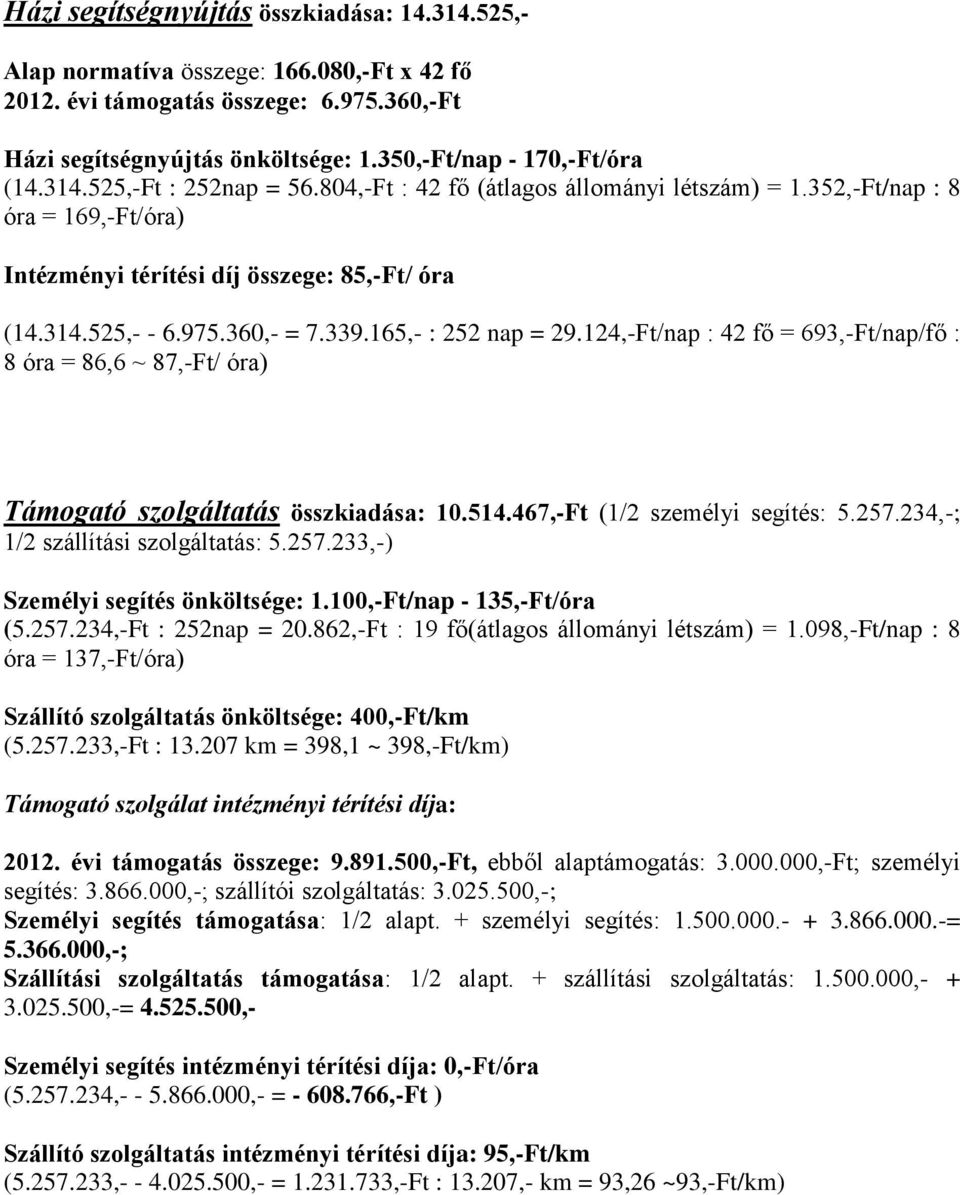 Házi segítségnyújtás összkiadása: 14.314.525,-

Alap normatíva összege: 166.080,-Ft x 42 fő
2012. évi támogatás összege: 6.975.360,-Ft

Házi segítségnyújtás önköltsége: 1.350,-Ft/nap - 170,-Ft/óra
(14.314.525,-Ft : 252nap = 56.804,-Ft : 42 fő (átlagos állományi létszám) = 1.352,-Ft/nap : 8 óra = 169,-Ft/óra)

Intézményi térítési díj összege: 85,-Ft/ óra

(14.314.525,- - 6.975.360,- = 7.339.165,- : 252 nap = 29.124,-Ft/nap : 42 fő = 693,-Ft/nap/fő : 8 óra = 86,6 ~ 87,-Ft/ óra)

Támogató szolgáltatás összkiadása: 10.514.467,-Ft (1/2 személyi segítés: 5.257.234,-; 1/2 szállítási szolgáltatás: 5.257.233,-)

Személyi segítés önköltsége: 1.100,-Ft/nap - 135,-Ft/óra
(5.257.234,-Ft : 252nap = 20.862,-Ft : 19 fő(átlagos állományi létszám) = 1.098,-Ft/nap : 8 óra = 137,-Ft/óra)

Szállító szolgáltatás önköltsége: 400,-Ft/km
(5.257.233,-Ft : 13.207 km = 398,1 ~ 398,-Ft/km)

Támogató szolgálat intézményi térítési díja:

2012. évi támogatás összege: 9.891.500,-Ft, ebből alaptámogatás: 3.000.000,-Ft; személyi segítés: 3.866.000,-; szállítói szolgáltatás: 3.025.500,-;
Személyi segítés támogatása: 1/2 alapt. + személyi segítés: 1.500.000.- + 3.866.000.-= 5.366.000,-;
Szállítási szolgáltatás támogatása: 1/2 alapt. + szállítási szolgáltatás: 1.500.000,- + 3.025.500,-= 4.525.500,-

Személyi segítés intézményi térítési díja: 0,-Ft/óra
(5.257.234,- - 5.866.000,- = - 608.766,-Ft )

Szállító szolgáltatás intézményi térítési díja: 95,-Ft/km
(5.257.233,- - 4.025.500,- = 1.231.733,-Ft : 13.207,- km = 93,26 ~93,-Ft/km)